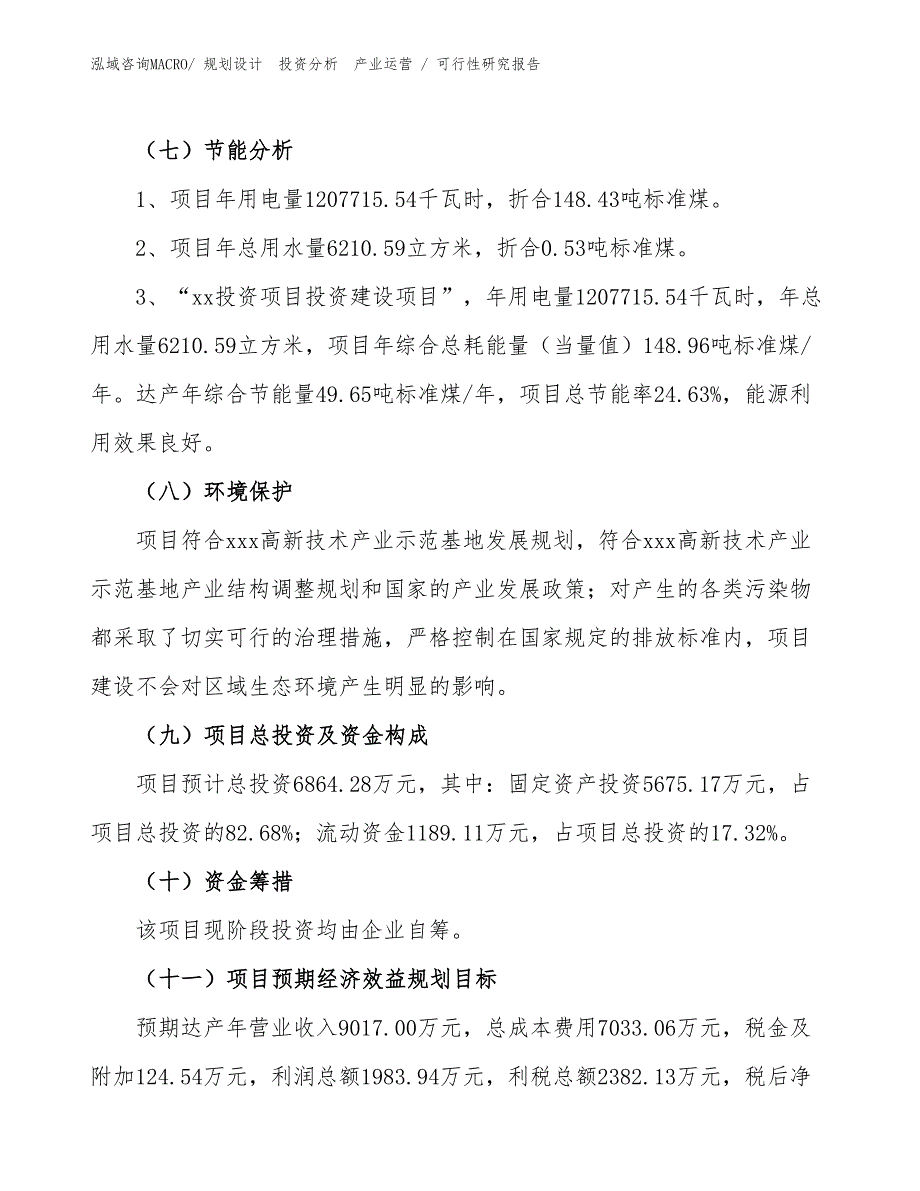 泓域咨询MACRO/ 规划设计 投资分析 产业运营 / 可行性研究报告

（七）节能分析

1、项目年用电量1207715.54千瓦时，折合148.43吨标准煤。

2、项目年总用水量6210.59立方米，折合0.53吨标准煤。

3、“xx投资项目投资建设项目”，年用电量1207715.54千瓦时，年总用水量6210.59立方米，项目年综合总耗能量（当量值）148.96吨标准煤/年。达产年综合节能量49.65吨标准煤/年，项目总节能率24.63%，能源利用效果良好。

（八）环境保护

项目符合xxx高新技术产业示范基地发展规划，符合xxx高新技术产业示范基地产业结构调整规划和国家的产业发展政策；对产生的各类污染物都采取了切实可行的治理措施，严格控制在国家规定的排放标准内，项目建设不会对区域生态环境产生明显的影响。

（九）项目总投资及资金构成

项目预计总投资6864.28万元，其中：固定资产投资5675.17万元，占项目总投资的82.68%；流动资金1189.11万元，占项目总投资的17.32%。

（十）资金筹措

该项目现阶段投资均由企业自筹。

（十一）项目预期经济效益规划目标

预期达产年营业收入9017.00万元，总成本费用7033.06万元，税金及附加124.54万元，利润总额1983.94万元，利税总额2382.13万元，税后净